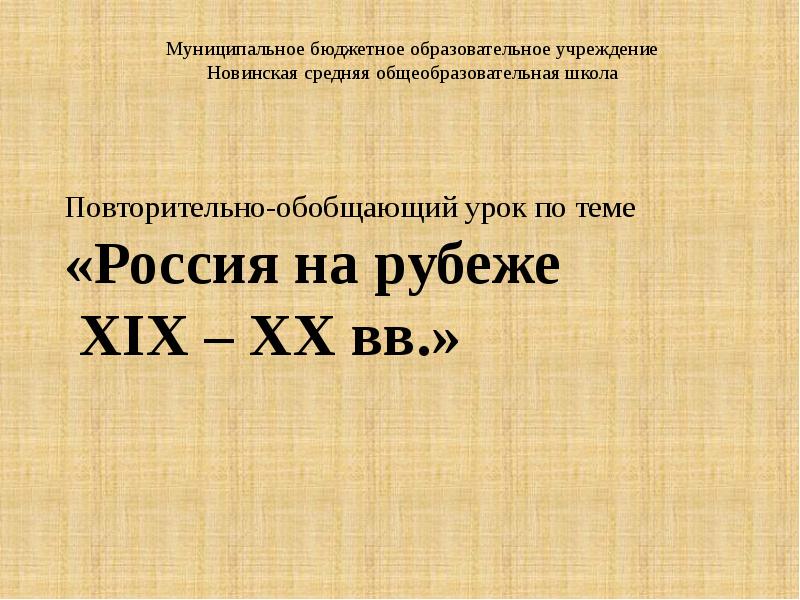 Муниципальное бюджетное образовательное учреждение
Новинская средняя общеобразовательная школа

Повторительно-обобщающий урок по теме
«Россия на рубеже XIX – XX вв.»